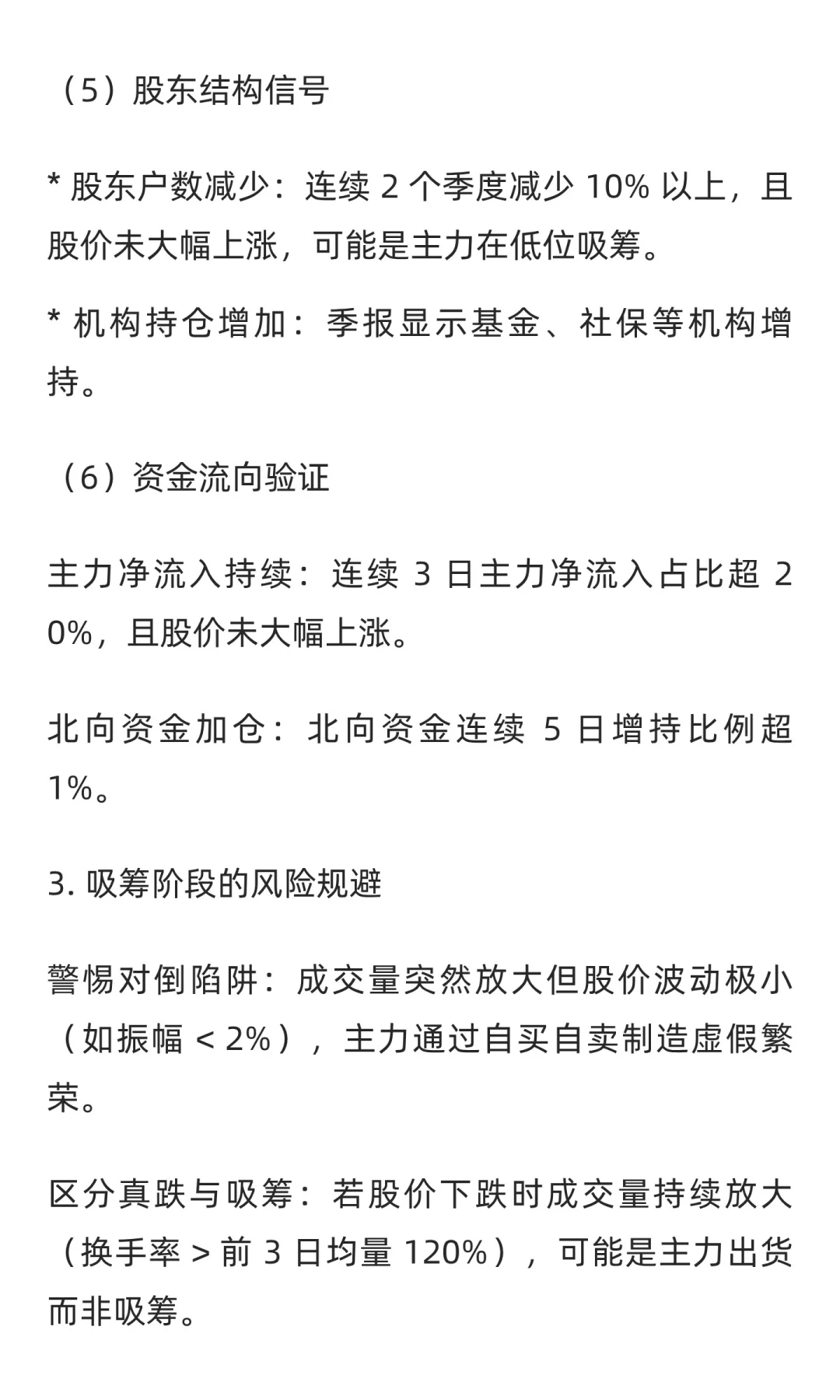 （5）股东结构信号

* 股东户数减少：连续 2 个季度减少 10% 以上，且股价未大幅上涨，可能是主力在低位吸筹。

* 机构持仓增加：季报显示基金、社保等机构增持。

（6）资金流向验证

主力净流入持续：连续 3 日主力净流入占比超 20%，且股价未大幅上涨。

北向资金加仓：北向资金连续 5 日增持比例超 1%。

3. 吸筹阶段的风险规避

警惕对倒陷阱：成交量突然放大但股价波动极小（如振幅 < 2%），主力通过自买自卖制造虚假繁荣。

区分真跌与吸筹：若股价下跌时成交量持续放大（换手率 > 前 3 日均量 120%），可能是主力出货而非吸筹。